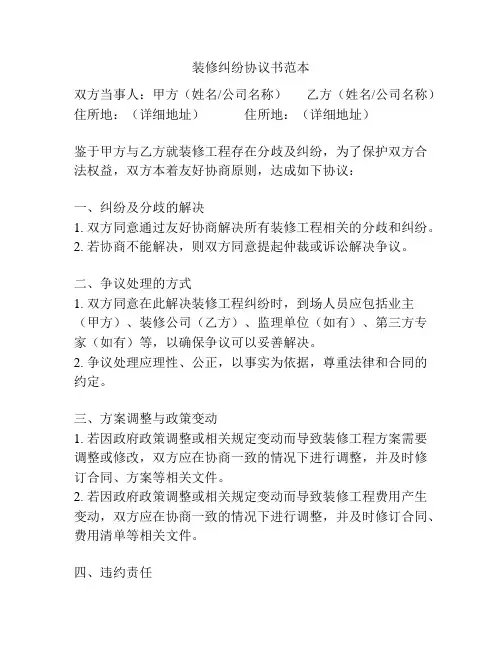 装修纠纷协议书范本

双方当事人：甲方（姓名/公司名称）　　乙方（姓名/公司名称）
住所地：（详细地址）　　　住所地：（详细地址）

鉴于甲方与乙方就装修工程存在分歧及纠纷，为了保护双方合法权益，双方本着友好协商原则，达成如下协议：

一、纠纷及分歧的解决
1. 双方同意通过友好协商解决所有装修工程相关的分歧和纠纷。
2. 若协商不能解决，则双方同意提起仲裁或诉讼解决争议。

二、争议处理的方式
1. 双方同意在此解决装修工程纠纷时，到场人员应包括业主（甲方）、装修公司（乙方）、监理单位（如有）、第三方专家（如有）等，以确保争议可以妥善解决。
2. 争议处理应理性、公正，以事实为依据，尊重法律和合同的约定。

三、方案调整与政策变动
1. 若因政府政策调整或相关规定变动而导致装修工程方案需要调整或修改，双方应在协商一致的情况下进行调整，并及时修订合同、方案等相关文件。
2. 若因政府政策调整或相关规定变动而导致装修工程费用产生变动，双方应在协商一致的情况下进行调整，并及时修订合同、费用清单等相关文件。

四、违约责任